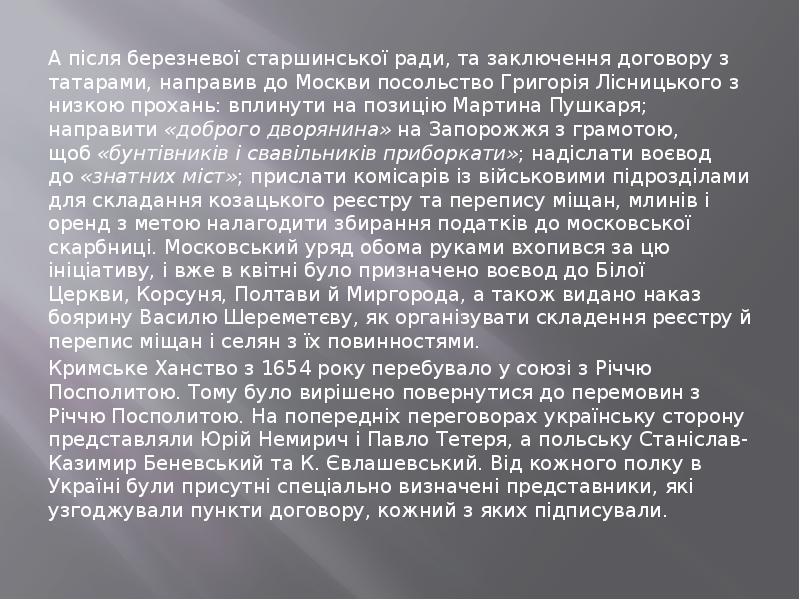 А після березневої старшинської ради, та заключення договору з татарами, направив до Москви посольство Григорія Лісницького з низкою прохань: вплинути на позицію Мартина Пушкаря; направити «доброго дворянина» на Запорожжя з грамотою, щоб «бунтівників і свавільників приборкати»; надіслати воєвод до «знатних міст»; прислати комісарів із військовими підрозділами для складання козацького реєстру та перепису міщан, млинів і оренд з метою налагодити збирання податків до московської скарбниці. Московський уряд обома руками вхопився за цю ініціативу, і вже в квітні було призначено воєвод до Білої Церкви, Корсуня, Полтави й Миргорода, а також видано наказ боярину Василю Шереметєву, як організувати складення реєстру й перепис міщан і селян з їх повинностями.

Кримське Ханство з 1654 року перебувало у союзі з Річчю Посполитою. Тому було вирішено повернутися до перемовин з Річчю Посполитою. На попередніх переговорах українську сторону представляли Юрій Немирич і Павло Тетеря, а польську Станіслав-Казимир Беневський та К. Євлашевський. Від кожного полку в Україні були присутні спеціально визначені представники, які узгоджували пункти договору, кожний з яких підписували.